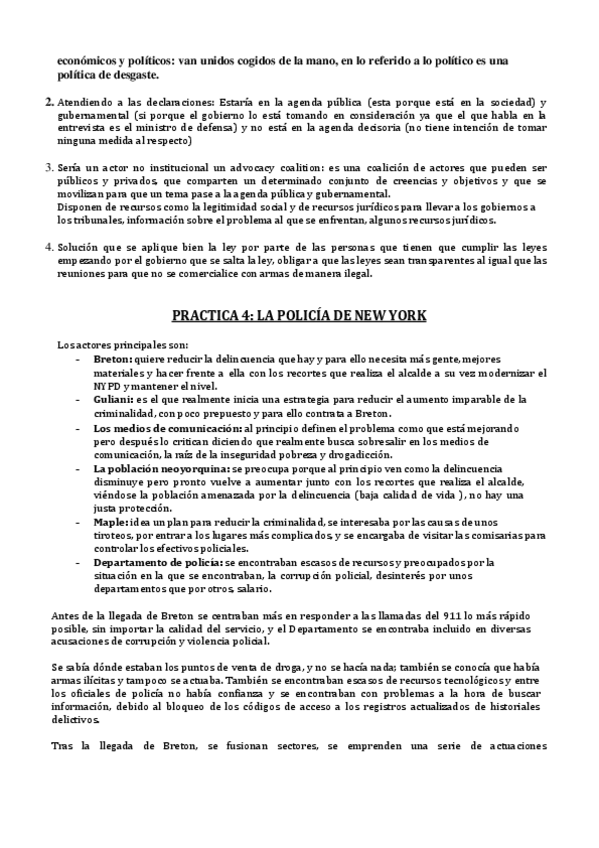 económicos y políticos: van unidos cogidos de la mano, en lo referido a lo político es una política de desgaste.

2. Atendiendo a las declaraciones: Estaría en la agenda pública (esta porque está en la sociedad) y gubernamental (si porque el gobierno lo está tomando en consideración ya que el que habla en la entrevista es el ministro de defensa) y no está en la agenda decisoria (no tiene intención de tomar ninguna medida al respecto)

3. Sería un actor no institucional un advocacy coalition: es una coalición de actores que pueden ser públicos y privados, que comparten un determinado conjunto de creencias y objetivos y que se movilizan para que un tema pase a la agenda pública y gubernamental.
Disponen de recursos como la legitimidad social y de recursos jurídicos para llevar a los gobiernos a los tribunales, información sobre el problema al que se enfrentan, algunos recursos jurídicos.

4. Solución que se aplique bien la ley por parte de las personas que tienen que cumplir las leyes empezando por el gobierno que se salta la ley, obligar a que las leyes sean transparentes al igual que las reuniones para que no se comercialice con armas de manera ilegal.

PRACTICA 4: LA POLICÍA DE NEW YORK

Los actores principales son:
- Breton: quiere reducir la delincuencia que hay y para ello necesita más gente, mejores materiales y hacer frente a ella con los recortes que realiza el alcalde a su vez modernizar el NYPD y mantener el nivel.
- Guliani: es el que realmente inicia una estrategia para reducir el aumento imparable de la criminalidad, con poco prepuesto y para ello contrata a Breton.
- Los medios de comunicación: al principio definen el problema como que está mejorando pero después lo critican diciendo que realmente busca sobresalir en los medios de comunicación, la raíz de la inseguridad pobreza y drogadicción.
- La población neoyorquina: se preocupa porque al principio ven como la delincuencia disminuye pero pronto vuelve a aumentar junto con los recortes que realiza el alcalde, viéndose la población amenazada por la delincuencia (baja calidad de vida ), no hay una justa protección.
- Maple: idea un plan para reducir la criminalidad, se interesaba por las causas de unos tiroteos, por entrar a los lugares más complicados, y se encargaba de visitar las comisarias para controlar los efectivos policiales.
- Departamento de policía: se encontraban escasos de recursos y preocupados por la situación en la que se encontraban, la corrupción policial, desinterés por unos departamentos que por otros, salario.

Antes de la llegada de Breton se centraban más en responder a las llamadas del 911 lo más rápido posible, sin importar la calidad del servicio, y el Departamento se encontraba incluido en diversas acusaciones de corrupción y violencia policial.

Se sabía dónde estaban los puntos de venta de droga, y no se hacía nada; también se conocía que había armas ilícitas y tampoco se actuaba. También se encontraban escasos de recursos tecnológicos y entre los oficiales de policía no había confianza y se encontraban con problemas a la hora de buscar información, debido al bloqueo de los códigos de acceso a los registros actualizados de historiales delictivos.

Tras la llegada de Breton, se fusionan sectores, se emprenden una serie de actuaciones